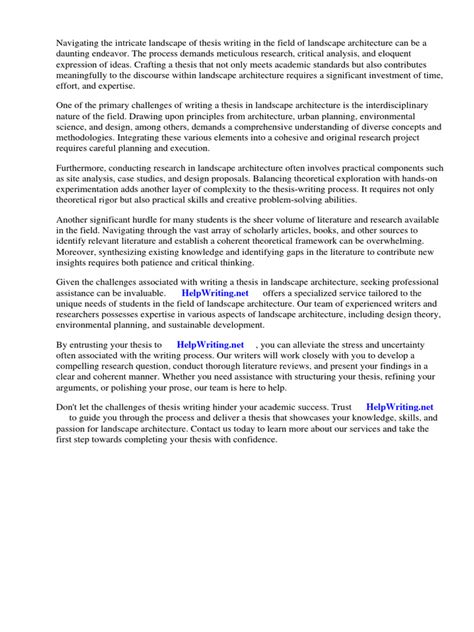 Navigating the intricate landscape of thesis writing in the field of landscape architecture can be a daunting endeavor. The process demands meticulous research, critical analysis, and eloquent expression of ideas. Crafting a thesis that not only meets academic standards but also contributes meaningfully to the discourse within landscape architecture requires a significant investment of time, effort, and expertise.

One of the primary challenges of writing a thesis in landscape architecture is the interdisciplinary nature of the field. Drawing upon principles from architecture, urban planning, environmental science, and design, among others, demands a comprehensive understanding of diverse concepts and methodologies. Integrating these various elements into a cohesive and original research project requires careful planning and execution.

Furthermore, conducting research in landscape architecture often involves practical components such as site analysis, case studies, and design proposals. Balancing theoretical exploration with hands-on experimentation adds another layer of complexity to the thesis-writing process. It requires not only theoretical rigor but also practical skills and creative problem-solving abilities.

Another significant hurdle for many students is the sheer volume of literature and research available in the field. Navigating through the vast array of scholarly articles, books, and other sources to identify relevant literature and establish a coherent theoretical framework can be overwhelming. Moreover, synthesizing existing knowledge and identifying gaps in the literature to contribute new insights requires both patience and critical thinking.

Given the challenges associated with writing a thesis in landscape architecture, seeking professional assistance can be invaluable. HelpWriting.net offers a specialized service tailored to the unique needs of students in the field of landscape architecture. Our team of experienced writers and researchers possesses expertise in various aspects of landscape architecture, including design theory, environmental planning, and sustainable development.

By entrusting your thesis to HelpWriting.net , you can alleviate the stress and uncertainty often associated with the writing process. Our writers will work closely with you to develop a compelling research question, conduct thorough literature reviews, and present your findings in a clear and coherent manner. Whether you need assistance with structuring your thesis, refining your arguments, or polishing your prose, our team is here to help.

Don't let the challenges of thesis writing hinder your academic success. Trust HelpWriting.net to guide you through the process and deliver a thesis that showcases your knowledge, skills, and passion for landscape architecture. Contact us today to learn more about our services and take the first step towards completing your thesis with confidence.